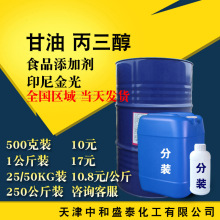 甘油 丙三醇

食品添加剂

印尼金光

全国区域 当天发货

500克装 10元

1公斤装 17元

25/50KG装 10.8元/公斤

250公斤装 咨询客服

分装

分装

天津中和盛泰化工有限公司